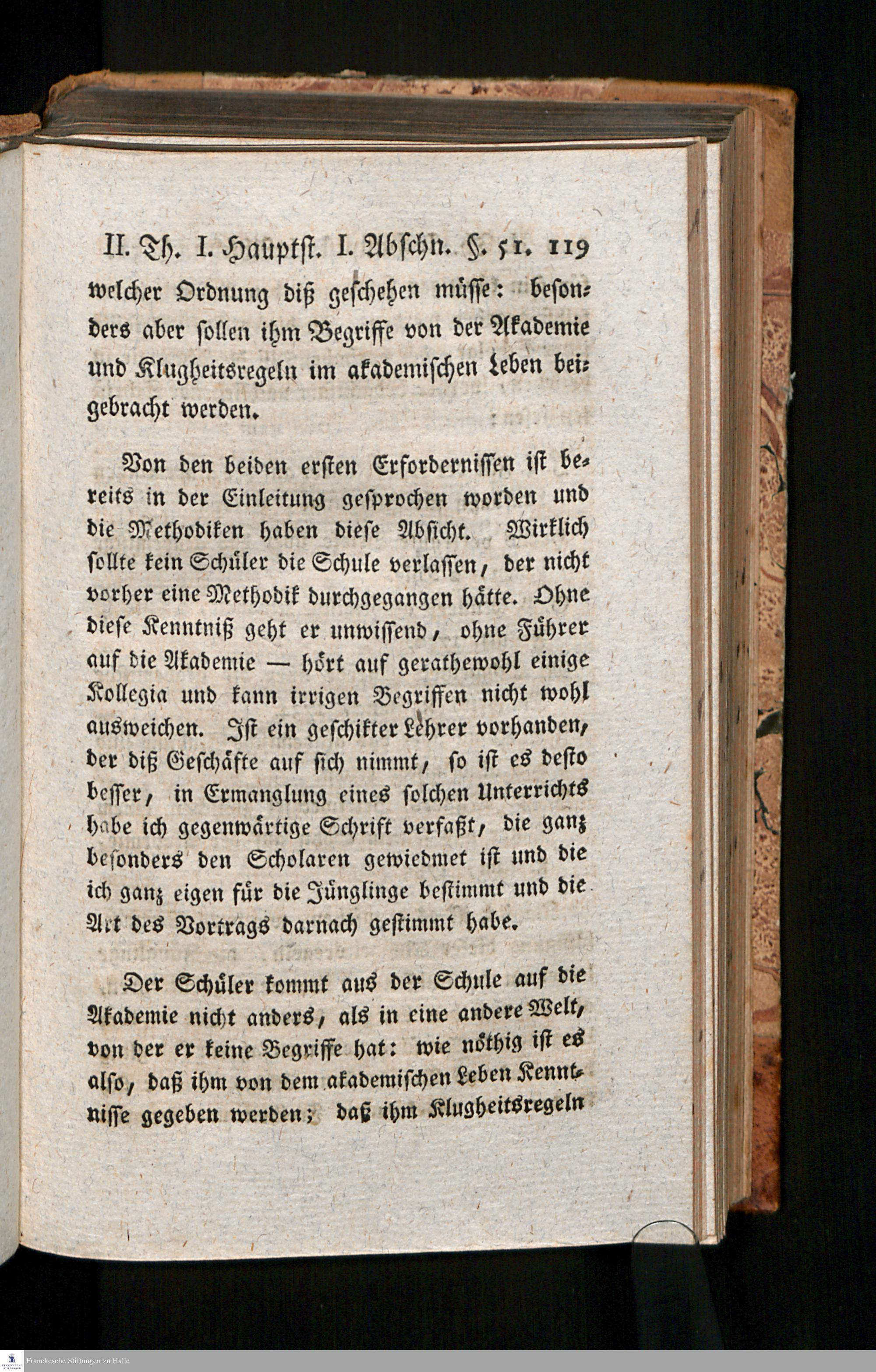 II. Th. I. Hauptst. I. Abschn. §. 51. 119

welcher Ordnung diß geschehen müsse: besonders aber sollen ihm Begriffe von der Akademie und Klugheitsregeln im akademischen Leben beigebracht werden.

Von den beiden ersten Erfordernissen ist bereits in der Einleitung gesprochen worden und die Methodiken haben diese Absicht. Wirklich sollte kein Schüler die Schule verlassen, der nicht vorher eine Methodik durchgegangen hätte. Ohne diese Kenntniß geht er unwissend, ohne Führer auf die Akademie — hört auf gerathewohl einige Kollegia und kann irrigen Begriffen nicht wohl ausweichen. Ist ein geschikter Lehrer vorhanden, der diß Geschäfte auf sich nimmt, so ist es desto besser, in Ermanglung eines solchen Unterrichts habe ich gegenwärtige Schrift verfaßt, die ganz besonders den Scholaren gewiedmet ist und die ich ganz eigen für die Jünglinge bestimmt und die Art des Vortrags darnach gestimmt habe.

Der Schüler kommt aus der Schule auf die Akademie nicht anders, als in eine andere Welt, von der er keine Begriffe hat: wie nöthig ist es also, daß ihm von dem akademischen Leben Kenntnisse gegeben werden; daß ihm Klugheitsregeln

Franckesche Stiftungen zu Halle